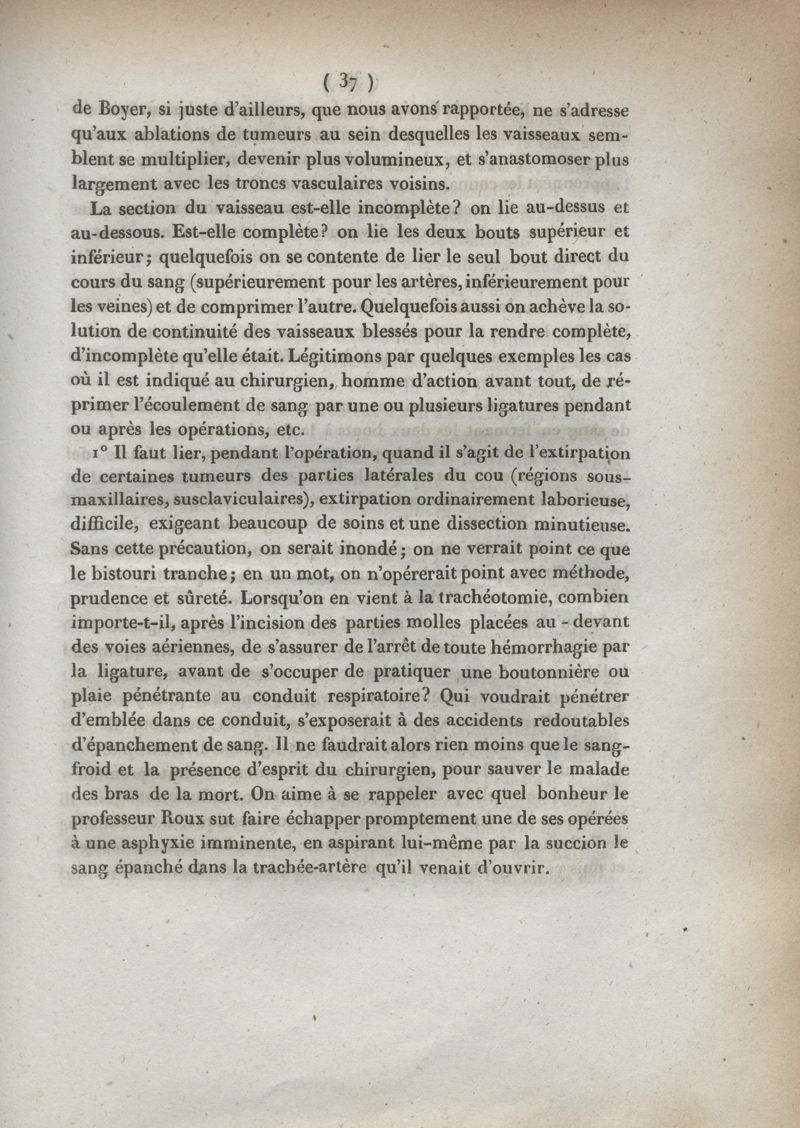 ( 37 )

de Boyer, si juste d'ailleurs, que nous avons rapportée, ne s'adresse qu'aux ablations de tumeurs au sein desquelles les vaisseaux semblent se multiplier, devenir plus volumineux, et s'anastomoser plus largement avec les troncs vasculaires voisins.

La section du vaisseau est-elle incomplète? on lie au-dessus et au-dessous. Est-elle complète? on lie les deux bouts supérieur et inférieur; quelquefois on se contente de lier le seul bout direct du cours du sang (supérieurement pour les artères, inférieurement pour les veines) et de comprimer l'autre. Quelquefois aussi on achève la solution de continuité des vaisseaux blessés pour la rendre complète, d'incomplète qu'elle était. Légitimons par quelques exemples les cas où il est indiqué au chirurgien, homme d'action avant tout, de réprimer l'écoulement de sang par une ou plusieurs ligatures pendant ou après les opérations, etc.

1° Il faut lier, pendant l'opération, quand il s'agit de l'extirpation de certaines tumeurs des parties latérales du cou (régions sous-maxillaires, susclaviculaires), extirpation ordinairement laborieuse, difficile, exigeant beaucoup de soins et une dissection minutieuse. Sans cette précaution, on serait inondé; on ne verrait point ce que le bistouri tranche; en un mot, on n'opérerait point avec méthode, prudence et sûreté. Lorsqu'on en vient à la trachéotomie, combien importe-t-il, après l'incision des parties molles placées au-devant des voies aériennes, de s'assurer de l'arrêt de toute hémorrhagie par la ligature, avant de s'occuper de pratiquer une boutonnière ou plaie pénétrante au conduit respiratoire? Qui voudrait pénétrer d'emblée dans ce conduit, s'exposerait à des accidents redoutables d'épanchement de sang. Il ne faudrait alors rien moins que le sang-froid et la présence d'esprit du chirurgien, pour sauver le malade des bras de la mort. On aime à se rappeler avec quel bonheur le professeur Roux sut faire échapper promptement une de ses opérées à une asphyxie imminente, en aspirant lui-même par la succion le sang épanché dans la trachée-artère qu'il venait d'ouvrir.